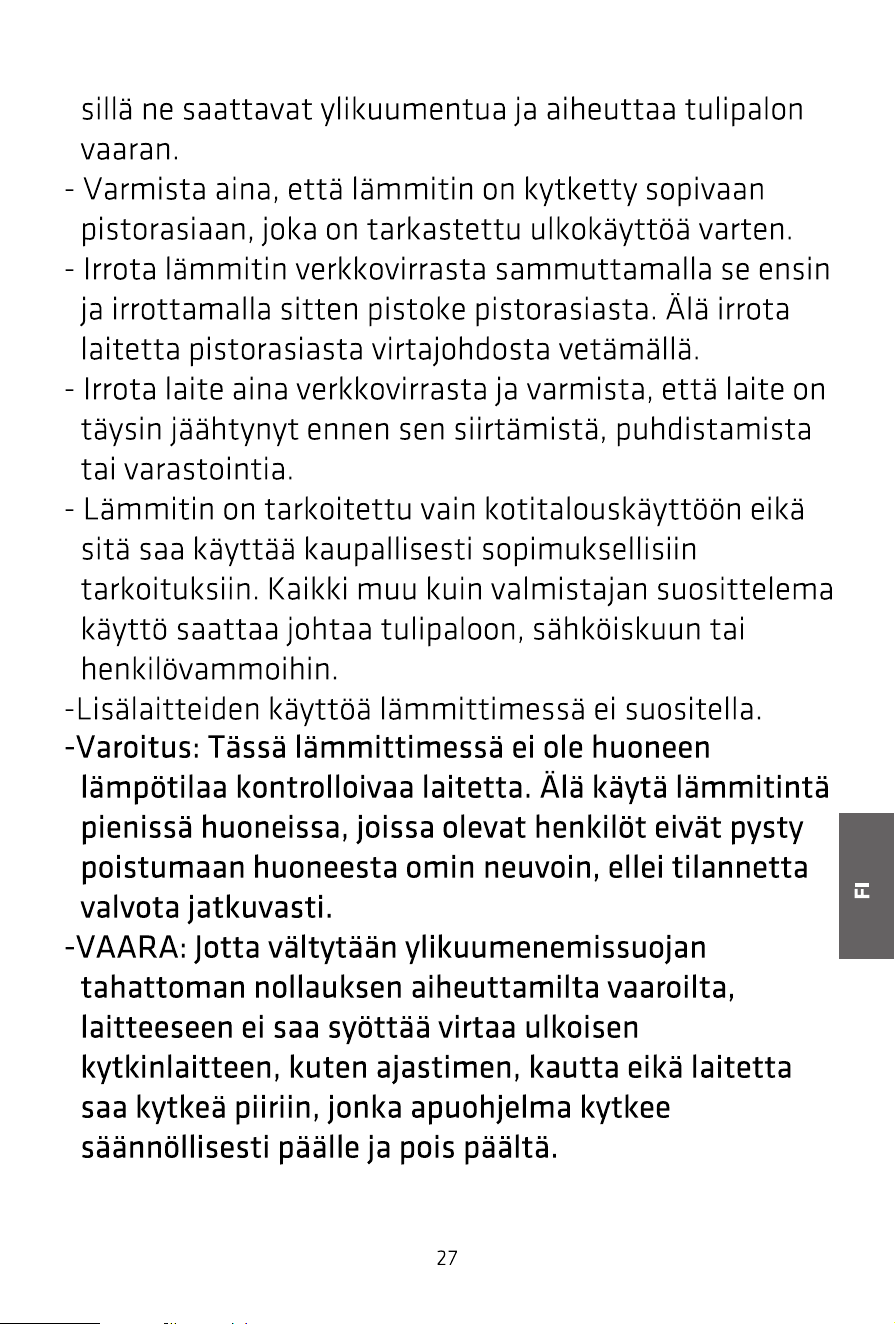 sillä ne saattavat ylikuumentua ja aiheuttaa tulipalon vaaran.

- Varmista aina, että lämmitin on kytketty sopivaan pistorasiaan, joka on tarkastettu ulkokäyttöä varten.
- Irrota lämmitin verkkovirrasta sammuttamalla se ensin ja irrottamalla sitten pistoke pistorasiasta. Älä irrota laitetta pistorasiasta virtajohdosta vetämällä.
- Irrota laite aina verkkovirrasta ja varmista, että laite on täysin jäähtynyt ennen sen siirtämistä, puhdistamista tai varastointia.
- Lämmitin on tarkoitettu vain kotitalouskäyttöön eikä sitä saa käyttää kaupallisesti sopimuksellisiin tarkoituksiin. Kaikki muu kuin valmistajan suosittelema käyttö saattaa johtaa tulipaloon, sähköiskuun tai henkilövammoihin.
-Lisälaitteiden käyttöä lämmittimessä ei suositella.
-Varoitus: Tässä lämmittimessä ei ole huoneen lämpötilaa kontrolloivaa laitetta. Älä käytä lämmitintä pienissä huoneissa, joissa olevat henkilöt eivät pysty poistumaan huoneesta omin neuvoin, ellei tilannetta valvota jatkuvasti.
-VAARA: Jotta vältytään ylikuumenemissuojan tahattoman nollauksen aiheuttamilta vaaroilta, laitteeseen ei saa syöttää virtaa ulkoisen kytkinlaitteen, kuten ajastimen, kautta eikä laitetta saa kytkeä piiriin, jonka apuohjelma kytkee säännöllisesti päälle ja pois päältä.

FI

27